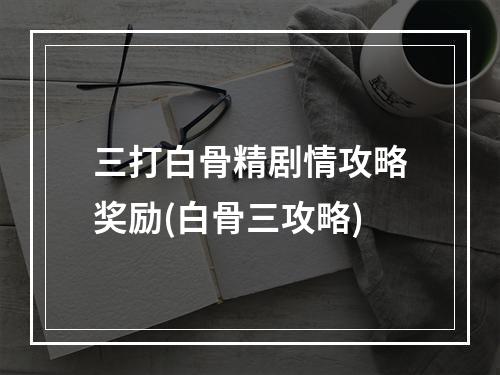 三打白骨精剧情攻略奖励(白骨三攻略)